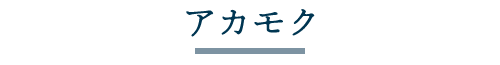 アカモク